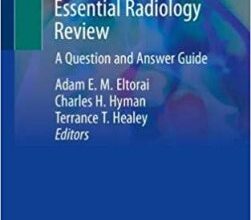 Essential Radiology Review

A Question and Answer Guide

Adam E. M. Eltorai
Charles H. Hyman
Terrance T. Healey
Editors